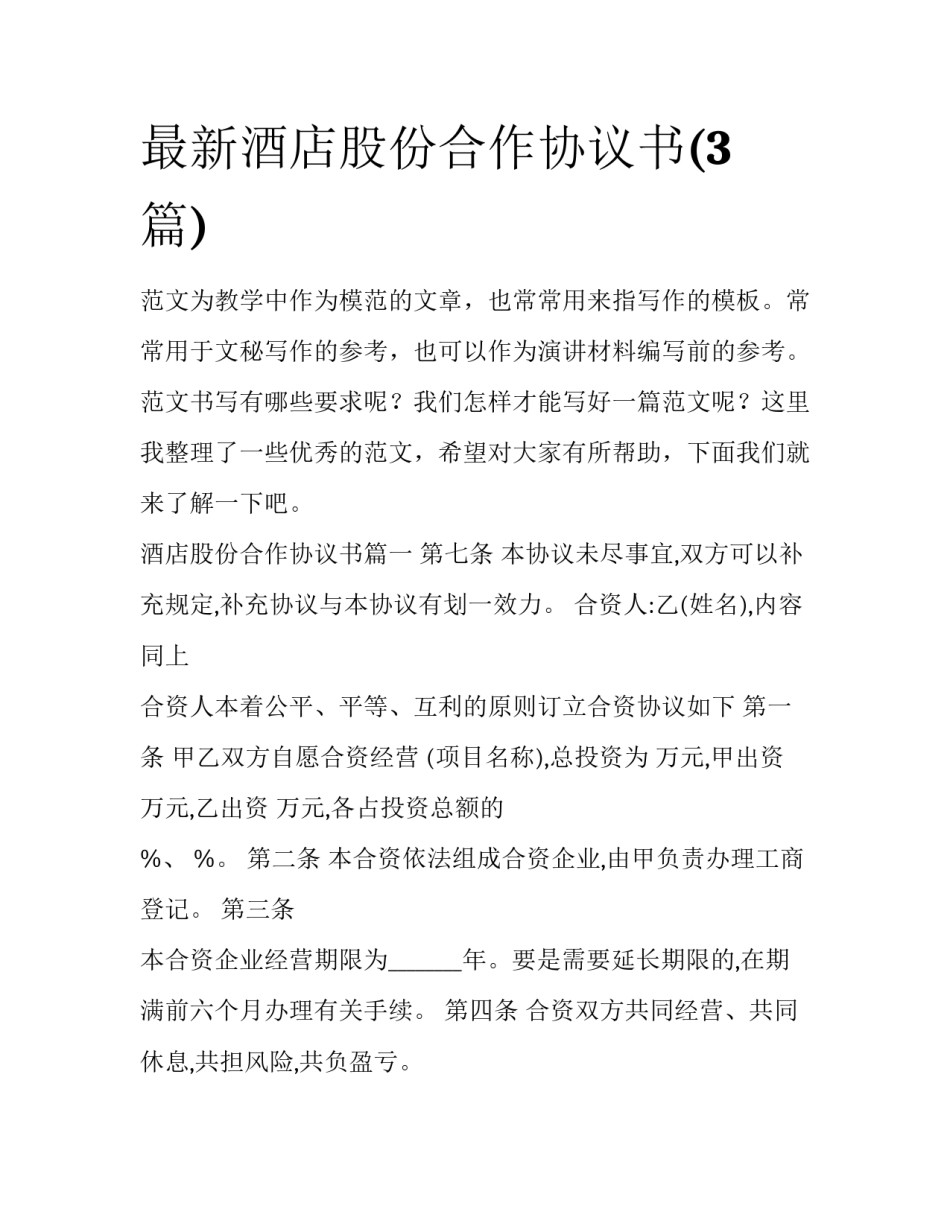 最新酒店股份合作协议书(3篇)

范文为教学中作为模范的文章，也常常用来指写作的模板。常常用于文秘写作的参考，也可以作为演讲材料编写前的参考。范文书写有哪些要求呢？我们怎样才能写好一篇范文呢？这里我整理了一些优秀的范文，希望对大家有所帮助，下面我们就来了解一下吧。

酒店股份合作协议书篇一 第七条 本协议未尽事宜,双方可以补充规定,补充协议与本协议有划一效力。 合资人:乙(姓名),内容同上

合资人本着公平、平等、互利的原则订立合资协议如下 第一条 甲乙双方自愿合资经营 (项目名称),总投资为 万元,甲出资 万元,乙出资 万元,各占投资总额的

%、 %。 第二条 本合资依法组成合资企业,由甲负责办理工商登记。 第三条

本合资企业经营期限为______年。要是需要延长期限的,在期满前六个月办理有关手续。 第四条 合资双方共同经营、共同休息,共担风险,共负盈亏。